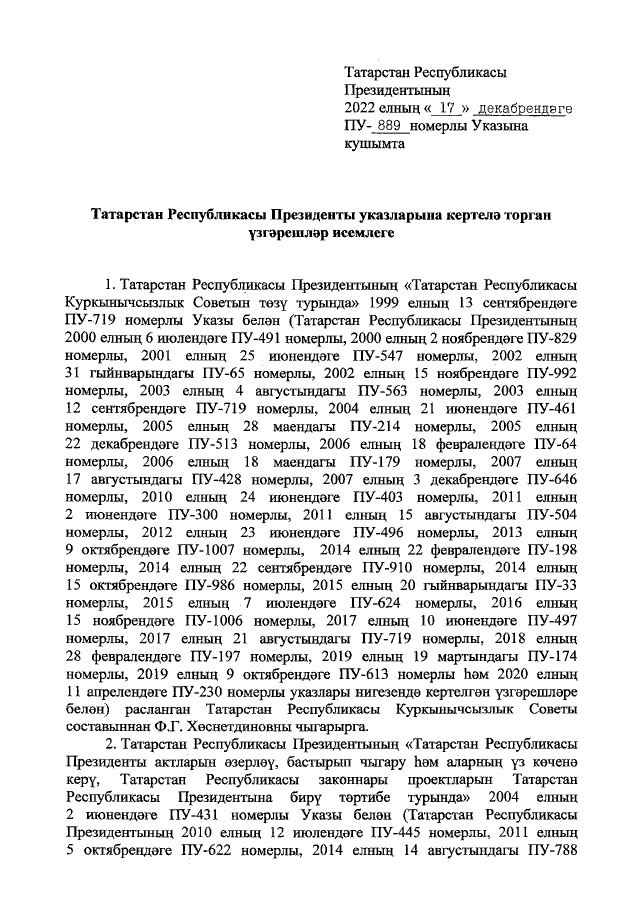 Татарстан Республикасы Президентының 2022 елның « 17 » декабрендәге ПУ- 889 номерлы Указына кушымта

Татарстан Республикасы Президенты указларына кертелә торган үзгәрешләр исемлеге

1. Татарстан Республикасы Президентының «Татарстан Республикасы Куркынычсызлык Советын төзү турында» 1999 елның 13 сентябрендәге ПУ-719 номерлы Указы белән (Татарстан Республикасы Президентының 2000 елның 6 июлендәге ПУ-491 номерлы, 2000 елның 2 ноябрендәге ПУ-829 номерлы, 2001 елның 25 июнендәге ПУ-547 номерлы, 2002 елның 31 гыйнварындагы ПУ-65 номерлы, 2002 елның 15 ноябрендәге ПУ-992 номерлы, 2003 елның 4 августындагы ПУ-563 номерлы, 2003 елның 12 сентябрендәге ПУ-719 номерлы, 2004 елның 21 июнендәге ПУ-461 номерлы, 2005 елның 28 маендагы ПУ-214 номерлы, 2005 елның 22 декабрендәге ПУ-513 номерлы, 2006 елның 18 февралендәге ПУ-64 номерлы, 2006 елның 18 маендагы ПУ-179 номерлы, 2007 елның 17 августындагы ПУ-428 номерлы, 2007 елның 3 декабрендәге ПУ-646 номерлы, 2010 елның 24 июнендәге ПУ-403 номерлы, 2011 елның 2 июнендәге ПУ-300 номерлы, 2011 елның 15 августындагы ПУ-504 номерлы, 2012 елның 23 июнендәге ПУ-496 номерлы, 2013 елның 9 октябрендәге ПУ-1007 номерлы, 2014 елның 22 февралендәге ПУ-198 номерлы, 2014 елның 22 сентябрендәге ПУ-910 номерлы, 2014 елның 15 октябрендәге ПУ-986 номерлы, 2015 елның 20 гыйнварындагы ПУ-33 номерлы, 2015 елның 7 июлендәге ПУ-624 номерлы, 2016 елның 15 ноябрендәге ПУ-1006 номерлы, 2017 елның 10 июнендәге ПУ-497 номерлы, 2017 елның 21 августындагы ПУ-719 номерлы, 2018 елның 28 февралендәге ПУ-197 номерлы, 2019 елның 19 мартындагы ПУ-174 номерлы, 2019 елның 9 октябрендәге ПУ-613 номерлы һәм 2020 елның 11 апрелендәге ПУ-230 номерлы указлары нигезендә кертелгән үзгәрешләре белән) расланган Татарстан Республикасы Куркынычсызлык Советы составыннан Ф.Г. Хөснетдиновны чыгарырга.

2. Татарстан Республикасы Президентының «Татарстан Республикасы Президенты актларын әзерләү, бастырып чыгару һәм аларның үз көченә керү, Татарстан Республикасы законнары проектларын Татарстан Республикасы Президентына бирү тәртибе турында» 2004 елның 2 июнендәге ПУ-431 номерлы Указы белән (Татарстан Республикасы Президентының 2010 елның 12 июлендәге ПУ-445 номерлы, 2011 елның 5 октябрендәге ПУ-622 номерлы, 2014 елның 14 августындагы ПУ-788